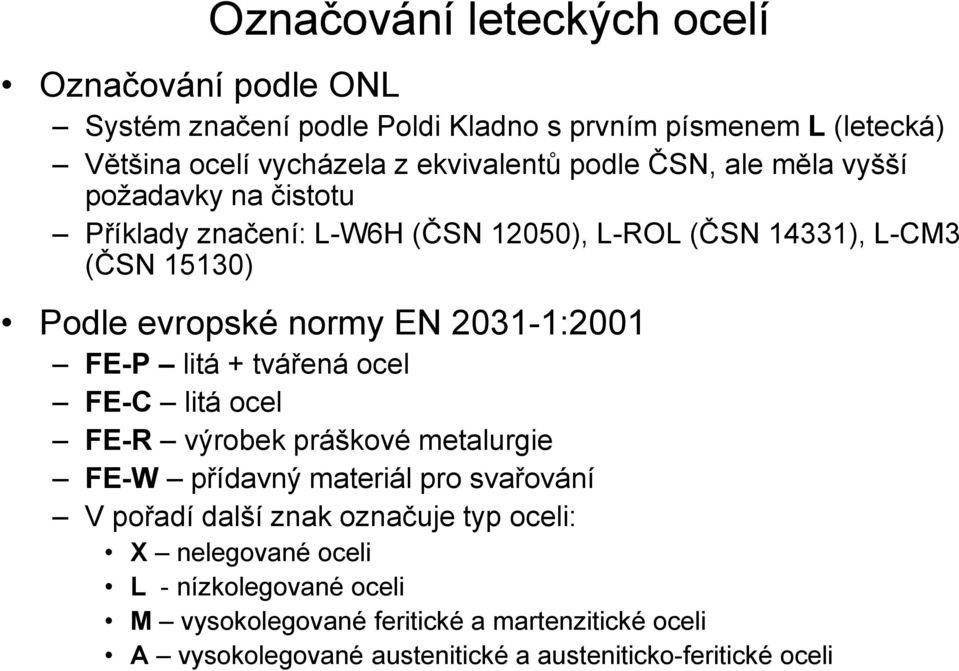 Označování leteckých ocelí

• Označování podle ONL
– Systém značení podle Poldi Kladno s prvním písmenem L (letecká)
– Většina ocelí vycházela z ekvivalentů podle ČSN, ale měla vyšší požadavky na čistotu
– Příklady značení: L-W6H (ČSN 12050), L-ROL (ČSN 14331), L-CM3 (ČSN 15130)

• Podle evropské normy EN 2031-1:2001
– FE-P – litá + tvářená ocel
– FE-C – litá ocel
– FE-R – výrobek práškové metalurgie
– FE-W – přídavný materiál pro svařování
– V pořadí další znak označuje typ oceli:
• X – nelegované oceli
• L - nízkolegované oceli
• M – vysokolegované feritické a martenzitické oceli
• A – vysokolegované austenitické a austeniticko-feritické oceli